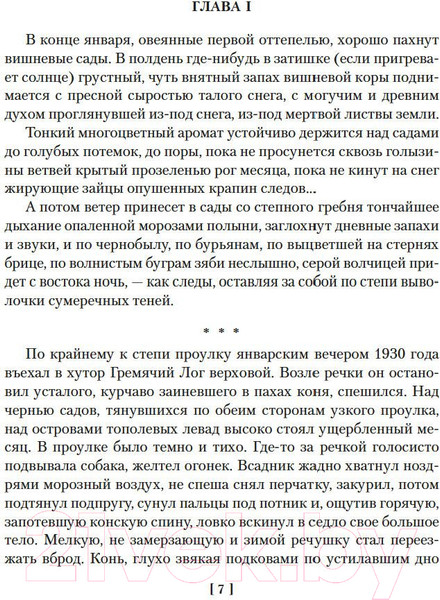 ГЛАВА I

В конце января, овеянные первой оттепелью, хорошо пахнут вишневые сады. В полдень где-нибудь в затишке (если пригревает солнце) грустный, чуть внятный запах вишневой коры поднимается с пресной сыростью талого снега, с могучим и древним духом проглянувшей из-под снега, из-под мертвой листвы земли.

Тонкий многоцветный аромат устойчиво держится над садами до голубых потемок, до поры, пока не просунется сквозь голызины ветвей крытый прозеленью рог месяца, пока не кинут на снег жирующие зайцы опушенных крапин следов...

А потом ветер принесет в сады со степного гребня тончайшее дыхание опаленной морозами полыни, заглохнут дневные запахи и звуки, и по чернобылу, по бурьянам, по выцветшей на стернях брице, по волнистым буграм зяби неслышно, серой волчицей придет с востока ночь, — как следы, оставляя за собой по степи выволочки сумеречных теней.

* * *

По крайнему к степи проулку январским вечером 1930 года въехал в хутор Гремячий Лог верховой. Возле речки он остановил усталого, курчаво заиневшего в пахах коня, спешился. Над чернью садов, тянувшихся по обеим сторонам узкого проулка, над островами тополевых левад высоко стоял ущербленный месяц. В проулке было темно и тихо. Где-то за речкой голосисто подвывала собака, желтел огонек. Всадник жадно хватнул ноздрями морозный воздух, не спеша снял перчатку, закурил, потом подтянул подпругу, сунул пальцы под потник и, ощутив горячую, запотевшую конскую спину, ловко вскинул в седло свое большое тело. Мелкую, не замерзающую и зимой речушку стал переезжать вброд. Конь, глухо звякая подковами по устилавшим дно

[ 7 ]